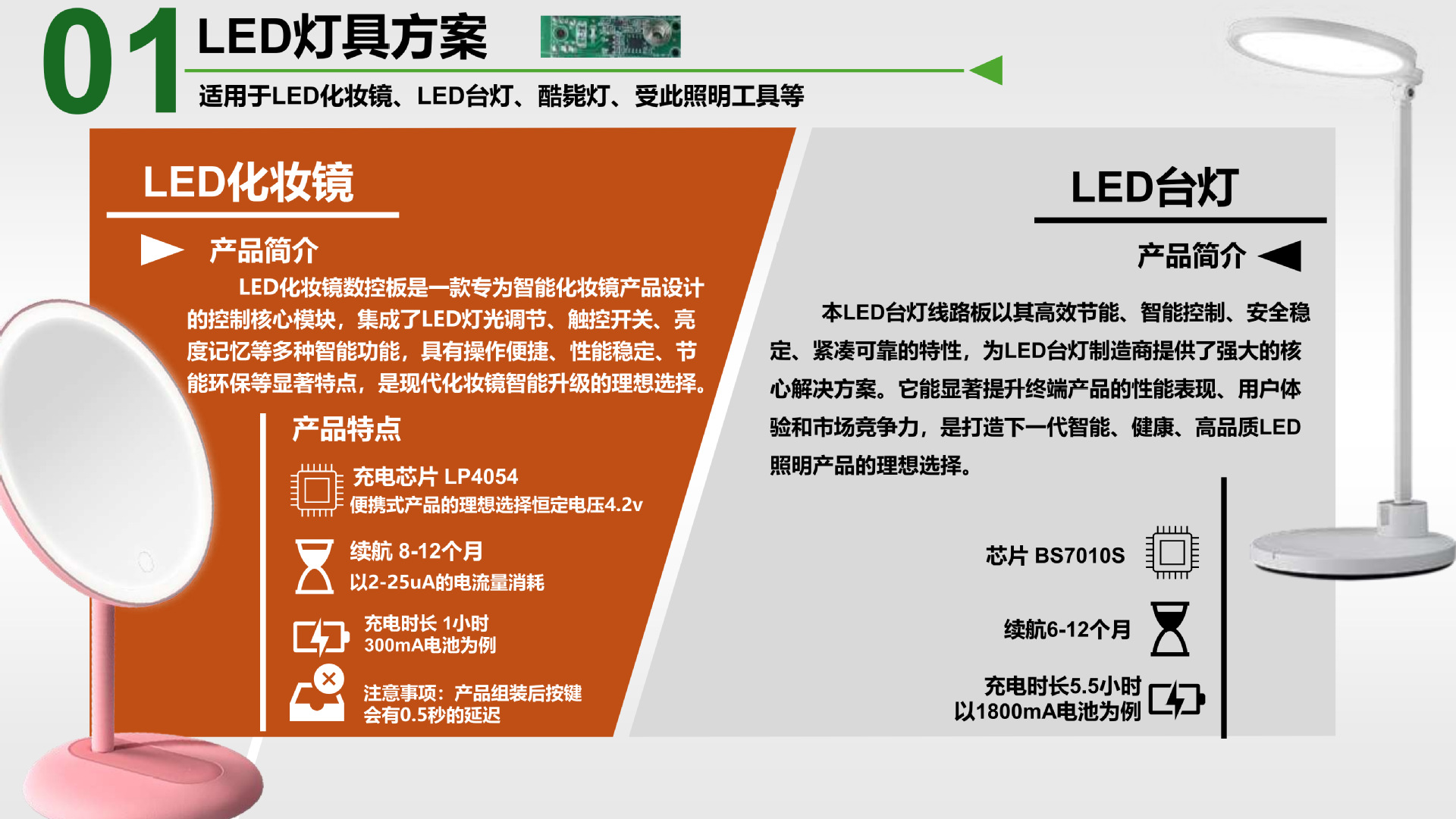 01 LED灯具方案

适用于LED化妆镜、LED台灯、酷毙灯、受此照明工具等

LED化妆镜

产品简介

LED化妆镜数控板是一款专为智能化妆镜产品设计的控制核心模块，集成了LED灯光调节、触控开关、亮度记忆等多种智能功能，具有操作便捷、性能稳定、节能环保等显著特点，是现代化妆镜智能升级的理想选择。

产品特点

充电芯片 LP4054
便携式产品的理想选择恒定电压4.2v

续航 8-12个月
以2-25uA的电流量消耗

充电时长 1小时
300mA电池为例

注意事项：产品组装后按键会有0.5秒的延迟

LED台灯

产品简介

本LED台灯线路板以其高效节能、智能控制、安全稳定、紧凑可靠的特性，为LED台灯制造商提供了强大的核心解决方案。它能显著提升终端产品的性能表现、用户体验和市场竞争力，是打造下一代智能、健康、高品质LED照明产品的理想选择。

芯片 BS7010S

续航6-12个月

充电时长5.5小时
以1800mA电池为例